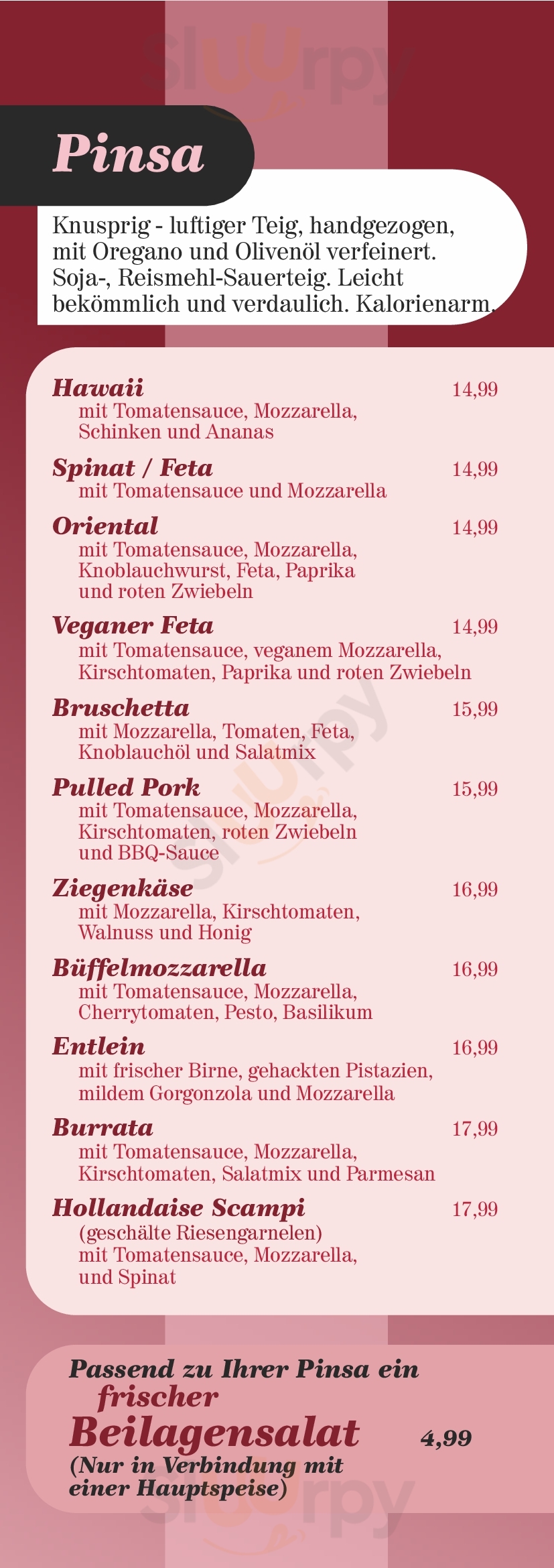 Pinsa

Knusprig - luftiger Teig, handgezogen, mit Oregano und Olivenöl verfeinert. Soja-, Reismehl-Sauerteig. Leicht bekömmlich und verdaulich. Kalorienarm.

Hawaii 14,99
mit Tomatensauce, Mozzarella, Schinken und Ananas

Spinat / Feta 14,99
mit Tomatensauce und Mozzarella

Oriental 14,99
mit Tomatensauce, Mozzarella, Knoblauchwurst, Feta, Paprika und roten Zwiebeln

Veganer Feta 14,99
mit Tomatensauce, veganem Mozzarella, Kirschtomaten, Paprika und roten Zwiebeln

Bruschetta 15,99
mit Mozzarella, Tomaten, Feta, Knoblauchöl und Salatmix

Pulled Pork 15,99
mit Tomatensauce, Mozzarella, Kirschtomaten, roten Zwiebeln und BBQ-Sauce

Ziegenkäse 16,99
mit Mozzarella, Kirschtomaten, Walnuss und Honig

Büffelmozzarella 16,99
mit Tomatensauce, Mozzarella, Cherrytomaten, Pesto, Basilikum

Entlein 16,99
mit frischer Birne, gehackten Pistazien, mildem Gorgonzola und Mozzarella

Burrata 17,99
mit Tomatensauce, Mozzarella, Kirschtomaten, Salatmix und Parmesan

Hollandaise Scampi 17,99
(geschälte Riesengarnelen) mit Tomatensauce, Mozzarella, und Spinat

Passend zu Ihrer Pinsa ein frischer
Beilagensalat 4,99
(Nur in Verbindung mit einer Hauptspeise)

Sluurpy